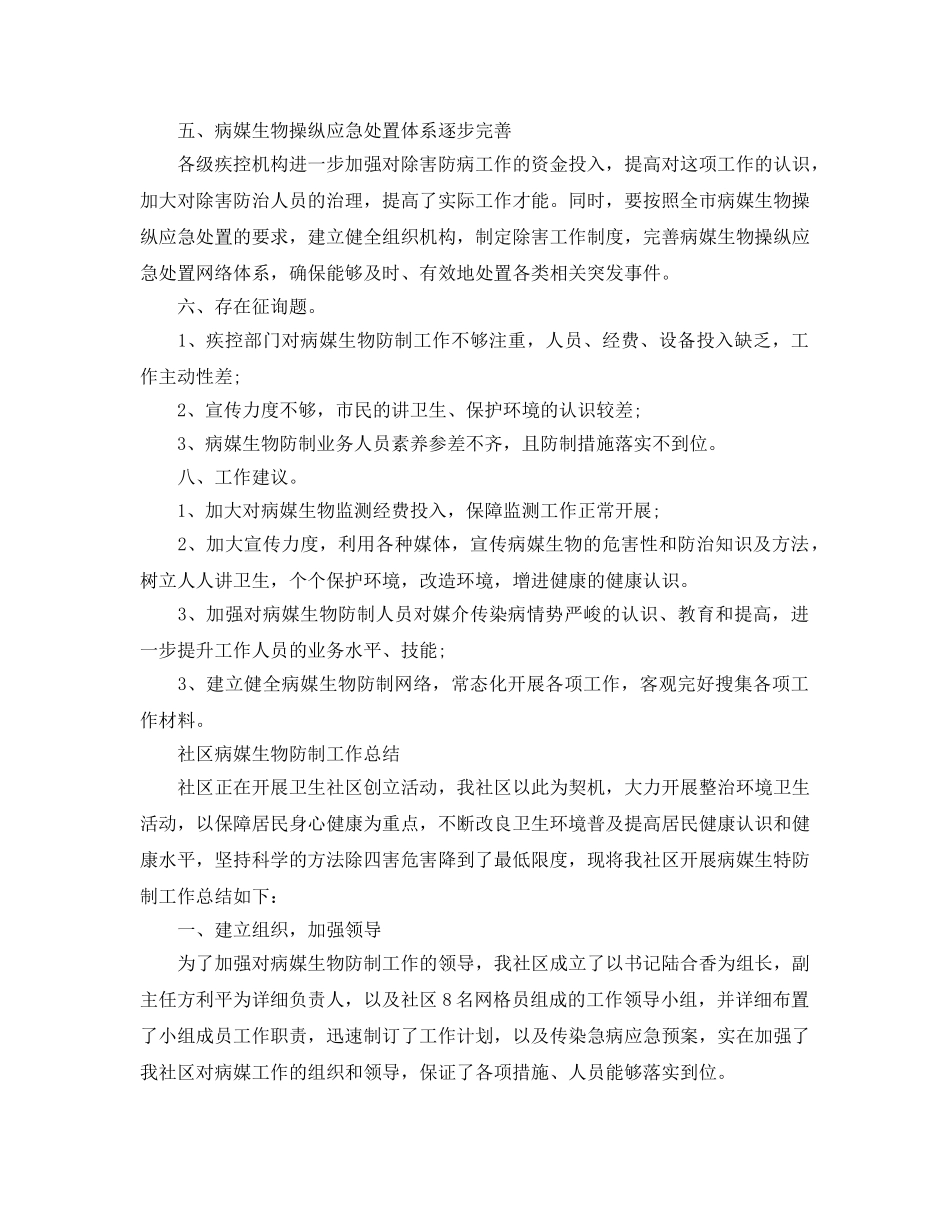 五、病媒生物操纵应急处置体系逐步完善

各级疾控机构进一步加强对除害防病工作的资金投入，提高对这项工作的认识，加大对除害防治人员的治理，提高了实际工作才能。同时，要按照全市病媒生物操纵应急处置的要求，建立健全组织机构，制定除害工作制度，完善病媒生物操纵应急处置网络体系，确保能够及时、有效地处置各类相关突发事件。

六、存在征询题。

1、疾控部门对病媒生物防制工作不够注重，人员、经费、设备投入缺乏，工作主动性差;

2、宣传力度不够，市民的讲卫生、保护环境的认识较差;

3、病媒生物防制业务人员素养参差不齐，且防制措施落实不到位。

八、工作建议。

1、加大对病媒生物监测经费投入，保障监测工作正常开展;

2、加大宣传力度，利用各种媒体，宣传病媒生物的危害性和防治知识及方法，树立人人讲卫生，个个保护环境，改造环境，增进健康的健康认识。

3、加强对病媒生物防制人员对媒介传染病情势严峻的认识、教育和提高，进一步提升工作人员的业务水平、技能;

3、建立健全病媒生物防制网络，常态化开展各项工作，客观完好搜集各项工作材料。

社区病媒生物防制工作总结

社区正在开展卫生社区创立活动，我社区以此为契机，大力开展整治环境卫生活动，以保障居民身心健康为重点，不断改良卫生环境普及提高居民健康认识和健康水平，坚持科学的方法除四害危害降到了最低限度，现将我社区开展病媒生特防制工作总结如下:

一、建立组织，加强领导

为了加强对病媒生物防制工作的领导，我社区成立了以书记陆合香为组长，副主任方利平为详细负责人，以及社区8名网格员组成的工作领导小组，并详细布置了小组成员工作职责，迅速制订了工作计划，以及传染急病应急预案，实在加强了我社区对病媒工作的组织和领导，保证了各项措施、人员能够落实到位。